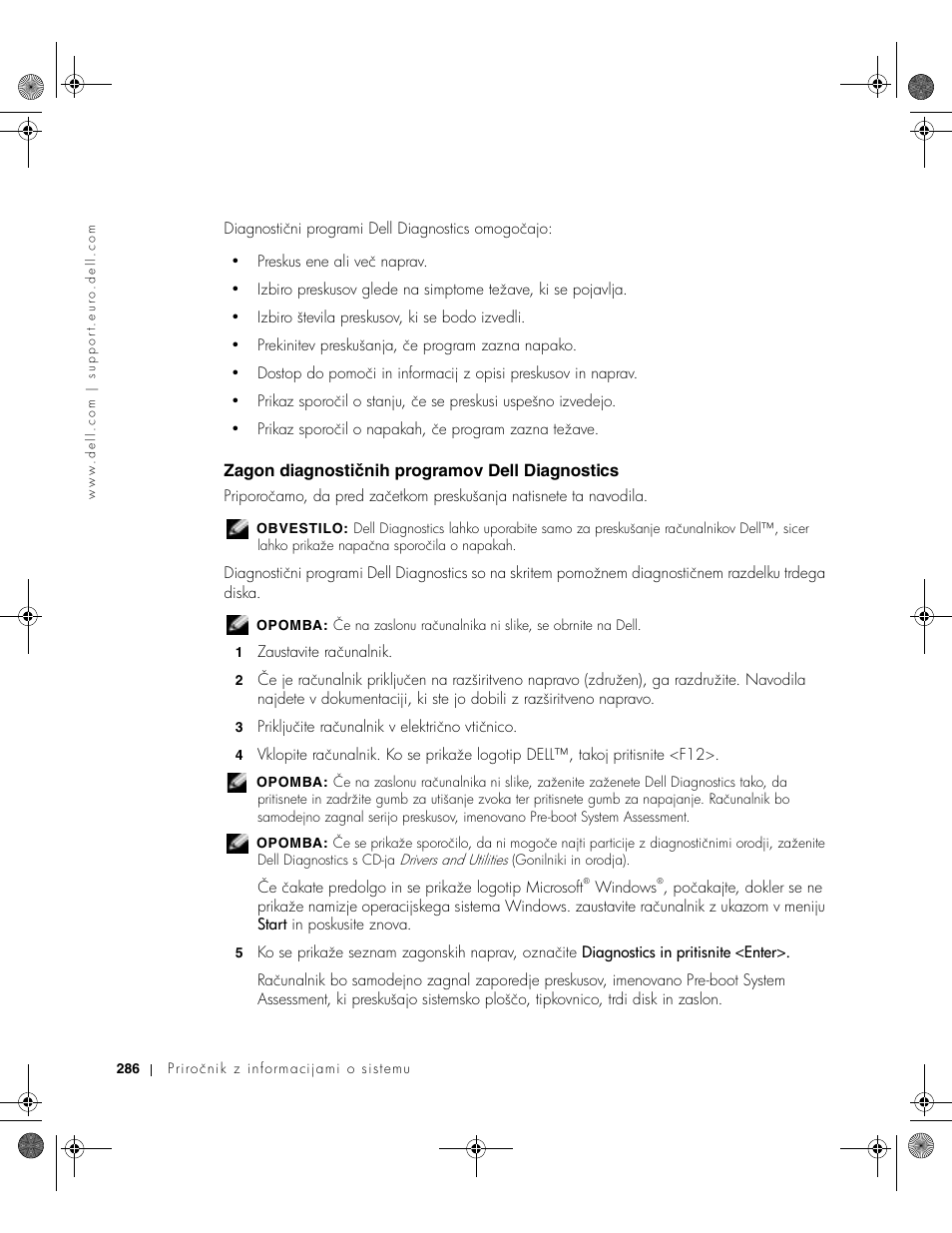 www.dell.com | support.euro.dell.com

Diagnostični programi Dell Diagnostics omogočajo:

• Preskus ene ali več naprav.

• Izbiro preskusov glede na simptome težave, ki se pojavlja.

• Izbiro števila preskusov, ki se bodo izvedli.

• Prekinitev preskušanja, če program zazna napako.

• Dostop do pomoči in informacij z opisi preskusov in naprav.

• Prikaz sporočil o stanju, če se preskusi uspešno izvedejo.

• Prikaz sporočil o napakah, če program zazna težave.

Zagon diagnostičnih programov Dell Diagnostics

Priporočamo, da pred začetkom preskušanja natisnete ta navodila.

OBVESTILO: Dell Diagnostics lahko uporabite samo za preskušanje računalnikov Dell™, sicer lahko prikaže napačna sporočila o napakah.

Diagnostični programi Dell Diagnostics so na skritem pomožnem diagnostičnem razdelku trdega diska.

OPOMBA: Če na zaslonu računalnika ni slike, se obrnite na Dell.

1 Zaustavite računalnik.

2 Če je računalnik priključen na razširitveno napravo (združen), ga razdružite. Navodila najdete v dokumentaciji, ki ste jo dobili z razširitveno napravo.

3 Priključite računalnik v električno vtičnico.

4 Vklopite računalnik. Ko se prikaže logotip DELL™, takoj pritisnite <F12>.

OPOMBA: Če na zaslonu računalnika ni slike, zaženite zaženete Dell Diagnostics tako, da pritisnete in zadržite gumb za utišanje zvoka ter pritisnete gumb za napajanje. Računalnik bo samodejno zagnal serijo preskusov, imenovano Pre-boot System Assessment.

OPOMBA: Če se prikaže sporočilo, da ni mogoče najti particije z diagnostičnimi orodji, zaženite Dell Diagnostics s CD-ja Drivers and Utilities (Gonilniki in orodja).

Če čakate predolgo in se prikaže logotip Microsoft® Windows®, počakajte, dokler se ne prikaže namizje operacijskega sistema Windows. zaustavite računalnik z ukazom v meniju Start in poskusite znova.

5 Ko se prikaže seznam zagonskih naprav, označite Diagnostics in pritisnite <Enter>.

Računalnik bo samodejno zagnal zaporedje preskusov, imenovano Pre-boot System Assessment, ki preskušajo sistemsko ploščo, tipkovnico, trdi disk in zaslon.

286 | Priročnik z informacijami o sistemu